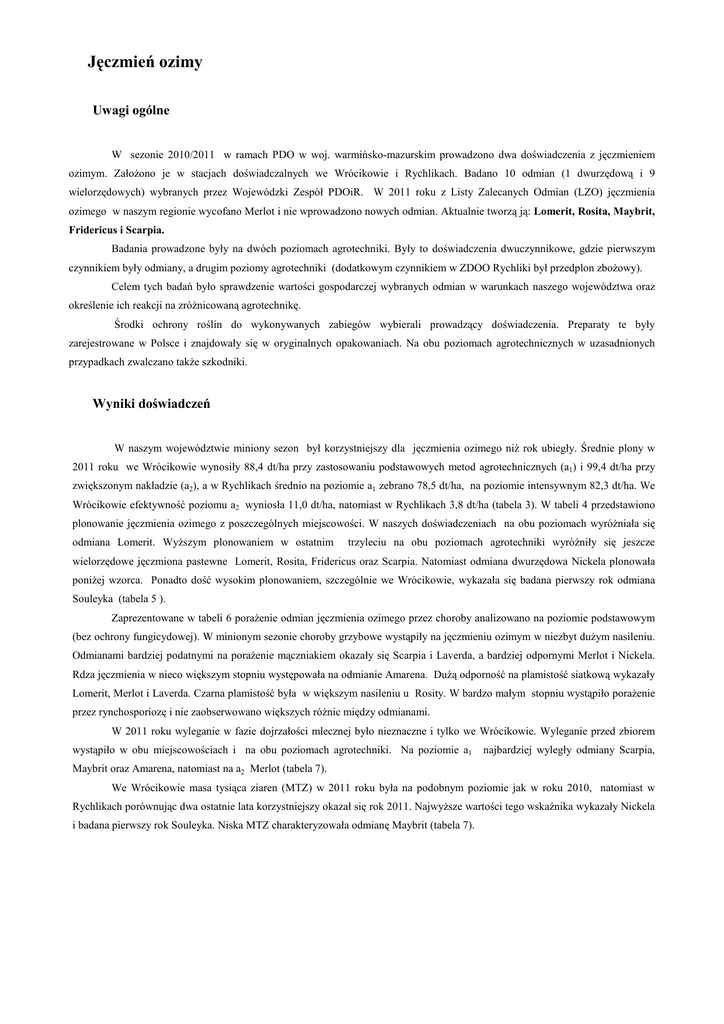 Jęczmień ozimy

Uwagi ogólne

W sezonie 2010/2011 w ramach PDO w woj. warmińsko-mazurskim prowadzono dwa doświadczenia z jęczmieniem ozimym. Założono je w stacjach doświadczalnych we Wrócikowie i Rychlikach. Badano 10 odmian (1 dwurzędową i 9 wielorzędowych) wybranych przez Wojewódzki Zespół PDOiR. W 2011 roku z Listy Zalecanych Odmian (LZO) jęczmienia ozimego w naszym regionie wycofano Merlot i nie wprowadzono nowych odmian. Aktualnie tworzą ją: Lomerit, Rosita, Maybrit, Fridericus i Scarpia.

Badania prowadzone były na dwóch poziomach agrotechniki. Były to doświadczenia dwuczynnikowe, gdzie pierwszym czynnikiem były odmiany, a drugim poziomy agrotechniki (dodatkowym czynnikiem w ZDOO Rychliki był przedplon zbożowy).

Celem tych badań było sprawdzenie wartości gospodarczej wybranych odmian w warunkach naszego województwa oraz określenie ich reakcji na zróżnicowaną agrotechnikę.

Środki ochrony roślin do wykonywanych zabiegów wybierali prowadzący doświadczenia. Preparaty te były zarejestrowane w Polsce i znajdowały się w oryginalnych opakowaniach. Na obu poziomach agrotechnicznych w uzasadnionych przypadkach zwalczano także szkodniki.

Wyniki doświadczeń

W naszym województwie miniony sezon był korzystniejszy dla jęczmienia ozimego niż rok ubiegły. Średnie plony w 2011 roku we Wrócikowie wynosiły 88,4 dt/ha przy zastosowaniu podstawowych metod agrotechnicznych ($a_1$) i 99,4 dt/ha przy zwiększonym nakładzie ($a_2$), a w Rychlikach średnio na poziomie $a_1$ zebrano 78,5 dt/ha, na poziomie intensywnym 82,3 dt/ha. We Wrócikowie efektywność poziomu $a_2$ wyniosła 11,0 dt/ha, natomiast w Rychlikach 3,8 dt/ha (tabela 3). W tabeli 4 przedstawiono plonowanie jęczmienia ozimego z poszczególnych miejscowości. W naszych doświadczeniach na obu poziomach wyróżniała się odmiana Lomerit. Wyższym plonowaniem w ostatnim trzyleciu na obu poziomach agrotechniki wyróżniły się jeszcze wielorzędowe jęczmiona pastewne Lomerit, Rosita, Fridericus oraz Scarpia. Natomiast odmiana dwurzędowa Nickela plonowała poniżej wzorca. Ponadto dość wysokim plonowaniem, szczególnie we Wrócikowie, wykazała się badana pierwszy rok odmiana Souleyka (tabela 5 ).

Zaprezentowane w tabeli 6 porażenie odmian jęczmienia ozimego przez choroby analizowano na poziomie podstawowym (bez ochrony fungicydowej). W minionym sezonie choroby grzybowe wystąpiły na jęczmieniu ozimym w niezbyt dużym nasileniu. Odmianami bardziej podatnymi na porażenie mączniakiem okazały się Scarpia i Laverda, a bardziej odpornymi Merlot i Nickela. Rdza jęczmienia w nieco większym stopniu występowała na odmianie Amarena. Dużą odporność na plamistość siatkową wykazały Lomerit, Merlot i Laverda. Czarna plamistość była w większym nasileniu u Rosity. W bardzo małym stopniu wystąpiło porażenie przez rynchosporiozę i nie zaobserwowano większych różnic między odmianami.

W 2011 roku wyleganie w fazie dojrzałości mlecznej było nieznaczne i tylko we Wrócikowie. Wyleganie przed zbiorem wystąpiło w obu miejscowościach i na obu poziomach agrotechniki. Na poziomie $a_1$ najbardziej wyległy odmiany Scarpia, Maybrit oraz Amarena, natomiast na $a_2$ Merlot (tabela 7).

We Wrócikowie masa tysiąca ziaren (MTZ) w 2011 roku była na podobnym poziomie jak w roku 2010, natomiast w Rychlikach porównując dwa ostatnie lata korzystniejszy okazał się rok 2011. Najwyższe wartości tego wskaźnika wykazały Nickela i badana pierwszy rok Souleyka. Niska MTZ charakteryzowała odmianę Maybrit (tabela 7).